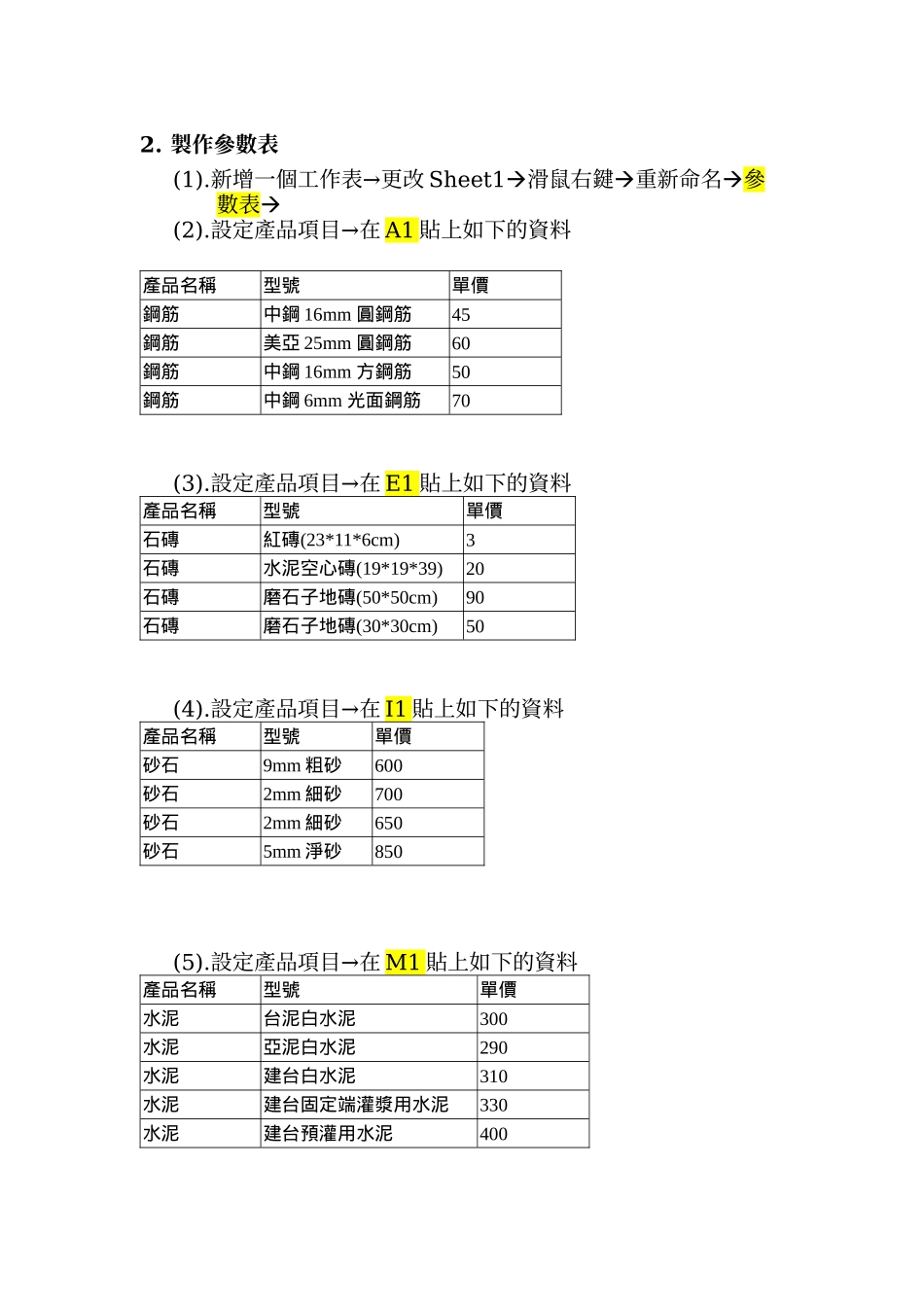 2. 製作參數表

(1).新增一個工作表→更改 Sheet1→滑鼠右鍵→重新命名→參數表→

(2).設定產品項目→在 A1 貼上如下的資料

| 產品名稱 | 型號 | 單價 |
|---|---|---|
| 鋼筋 | 中鋼 16mm 圓鋼筋 | 45 |
| 鋼筋 | 美亞 25mm 圓鋼筋 | 60 |
| 鋼筋 | 中鋼 16mm 方鋼筋 | 50 |
| 鋼筋 | 中鋼 6mm 光面鋼筋 | 70 |

(3).設定產品項目→在 E1 貼上如下的資料

| 產品名稱 | 型號 | 單價 |
|---|---|---|
| 石磚 | 紅磚(23*11*6cm) | 3 |
| 石磚 | 水泥空心磚(19*19*39) | 20 |
| 石磚 | 磨石子地磚(50*50cm) | 90 |
| 石磚 | 磨石子地磚(30*30cm) | 50 |

(4).設定產品項目→在 I1 貼上如下的資料

| 產品名稱 | 型號 | 單價 |
|---|---|---|
| 砂石 | 9mm 粗砂 | 600 |
| 砂石 | 2mm 細砂 | 700 |
| 砂石 | 2mm 細砂 | 650 |
| 砂石 | 5mm 淨砂 | 850 |

(5).設定產品項目→在 M1 貼上如下的資料

| 產品名稱 | 型號 | 單價 |
|---|---|---|
| 水泥 | 台泥白水泥 | 300 |
| 水泥 | 亞泥白水泥 | 290 |
| 水泥 | 建台白水泥 | 310 |
| 水泥 | 建台固定端灌漿用水泥 | 330 |
| 水泥 | 建台預灌用水泥 | 400 |